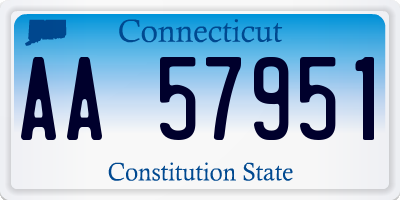 Connecticut

AA 57951

Constitution State